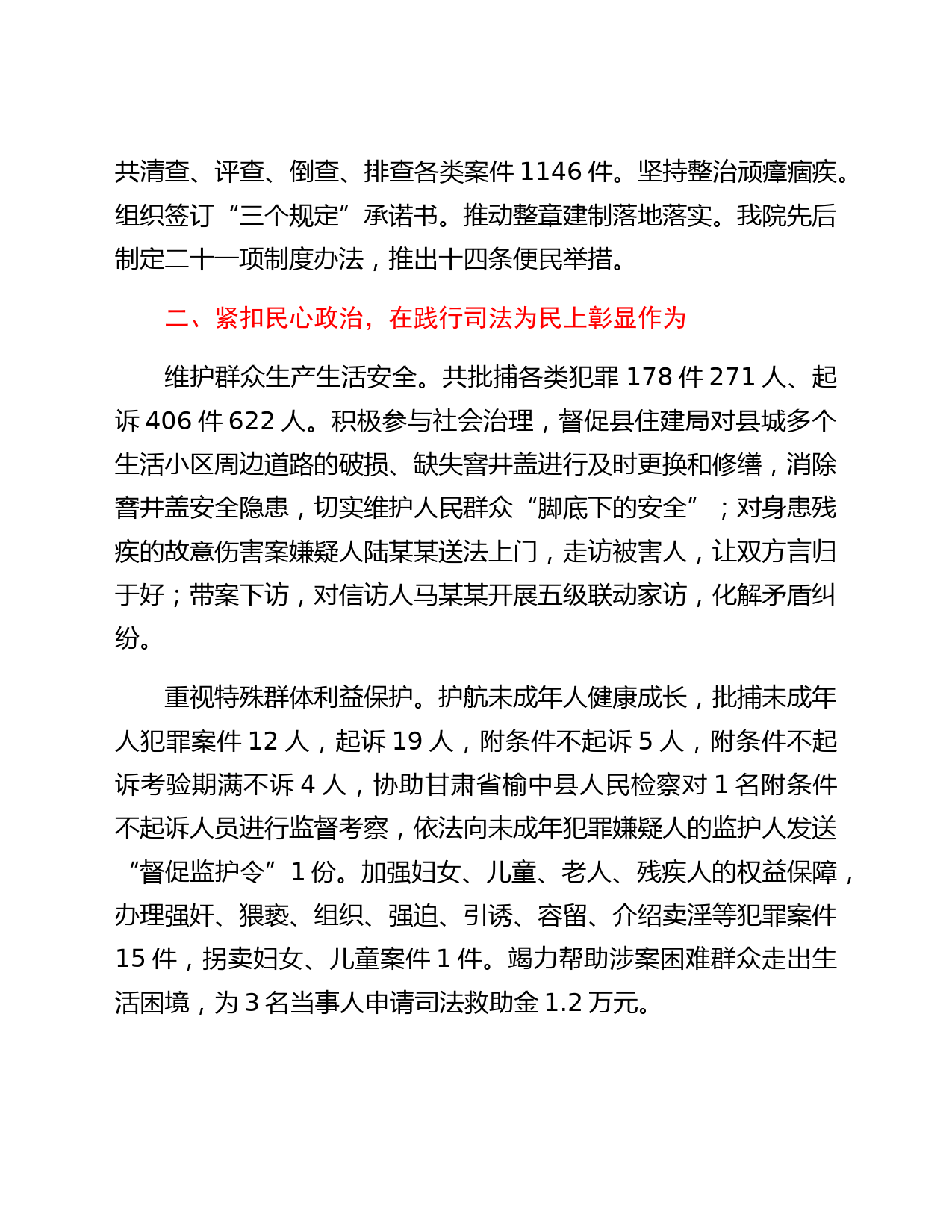 共清查、评查、倒查、排查各类案件 1146 件。坚持整治顽瘴痼疾。组织签订“三个规定”承诺书。推动整章建制落地落实。我院先后制定二十一项制度办法，推出十四条便民举措。

二、紧扣民心政治，在践行司法为民上彰显作为

维护群众生产生活安全。共批捕各类犯罪 178 件 271 人、起诉 406 件 622 人。积极参与社会治理，督促县住建局对县城多个生活小区周边道路的破损、缺失窨井盖进行及时更换和修缮，消除窨井盖安全隐患，切实维护人民群众“脚底下的安全”；对身患残疾的故意伤害案嫌疑人陆某某送法上门，走访被害人，让双方言归于好；带案下访，对信访人马某某开展五级联动家访，化解矛盾纠纷。

重视特殊群体利益保护。护航未成年人健康成长，批捕未成年人犯罪案件 12 人，起诉 19 人，附条件不起诉 5 人，附条件不起诉考验期满不诉 4 人，协助甘肃省榆中县人民检察对 1 名附条件不起诉人员进行监督考察，依法向未成年犯罪嫌疑人的监护人发送“督促监护令”1 份。加强妇女、儿童、老人、残疾人的权益保障，办理强奸、猥亵、组织、强迫、引诱、容留、介绍卖淫等犯罪案件 15 件，拐卖妇女、儿童案件 1 件。竭力帮助涉案困难群众走出生活困境，为 3 名当事人申请司法救助金 1.2 万元。